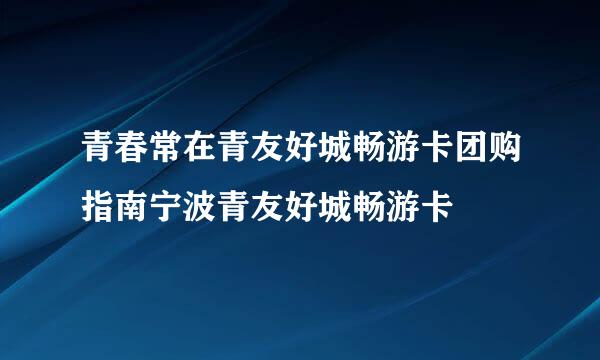 青春常在青友好城畅游卡团购指南宁波青友好城畅游卡